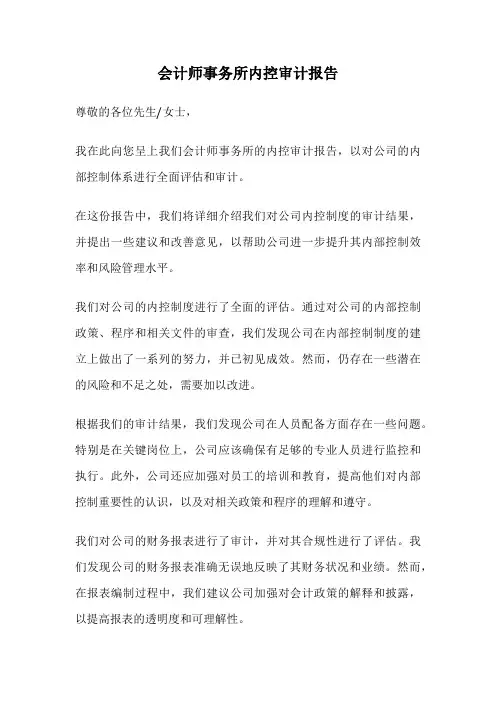 会计师事务所内控审计报告

尊敬的各位先生/女士，

我在此向您呈上我们会计师事务所的内控审计报告，以对公司的内部控制体系进行全面评估和审计。

在这份报告中，我们将详细介绍我们对公司内控制度的审计结果，并提出一些建议和改善意见，以帮助公司进一步提升其内部控制效率和风险管理水平。

我们对公司的内控制度进行了全面的评估。通过对公司的内部控制政策、程序和相关文件的审查，我们发现公司在内部控制制度的建立上做出了一系列的努力，并已初见成效。然而，仍存在一些潜在的风险和不足之处，需要加以改进。

根据我们的审计结果，我们发现公司在人员配备方面存在一些问题。特别是在关键岗位上，公司应该确保有足够的专业人员进行监控和执行。此外，公司还应加强对员工的培训和教育，提高他们对内部控制重要性的认识，以及对相关政策和程序的理解和遵守。

我们对公司的财务报表进行了审计，并对其合规性进行了评估。我们发现公司的财务报表准确无误地反映了其财务状况和业绩。然而，在报表编制过程中，我们建议公司加强对会计政策的解释和披露，以提高报表的透明度和可理解性。